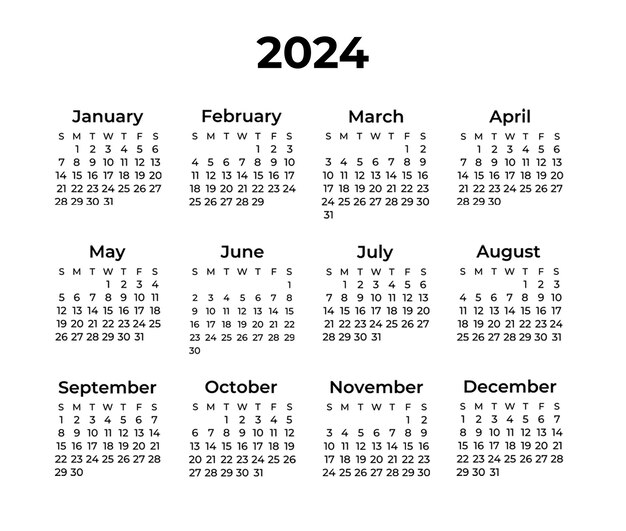 2024

January

| S | M | T | W | T | F | S |
|---|---|---|---|---|---|---|
| | 1 | 2 | 3 | 4 | 5 | 6 |
| 7 | 8 | 9 | 10 | 11 | 12 | 13 |
| 14 | 15 | 16 | 17 | 18 | 19 | 20 |
| 21 | 22 | 23 | 24 | 25 | 26 | 27 |
| 28 | 29 | 30 | 31 | | | |

February

| S | M | T | W | T | F | S |
|---|---|---|---|---|---|---|
| | | | | 1 | 2 | 3 |
| 4 | 5 | 6 | 7 | 8 | 9 | 10 |
| 11 | 12 | 13 | 14 | 15 | 16 | 17 |
| 18 | 19 | 20 | 21 | 22 | 23 | 24 |
| 25 | 26 | 27 | 28 | 29 | | |

March

| S | M | T | W | T | F | S |
|---|---|---|---|---|---|---|
| | | | | | 1 | 2 |
| 3 | 4 | 5 | 6 | 7 | 8 | 9 |
| 10 | 11 | 12 | 13 | 14 | 15 | 16 |
| 17 | 18 | 19 | 20 | 21 | 22 | 23 |
| 24 | 25 | 26 | 27 | 28 | 29 | 30 |
| 31 | | | | | | |

April

| S | M | T | W | T | F | S |
|---|---|---|---|---|---|---|
| | 1 | 2 | 3 | 4 | 5 | 6 |
| 7 | 8 | 9 | 10 | 11 | 12 | 13 |
| 14 | 15 | 16 | 17 | 18 | 19 | 20 |
| 21 | 22 | 23 | 24 | 25 | 26 | 27 |
| 28 | 29 | 30 | | | | |

May

| S | M | T | W | T | F | S |
|---|---|---|---|---|---|---|
| | | | 1 | 2 | 3 | 4 |
| 5 | 6 | 7 | 8 | 9 | 10 | 11 |
| 12 | 13 | 14 | 15 | 16 | 17 | 18 |
| 19 | 20 | 21 | 22 | 23 | 24 | 25 |
| 26 | 27 | 28 | 29 | 30 | 31 | |

June

| S | M | T | W | T | F | S |
|---|---|---|---|---|---|---|
| | | | | | | 1 |
| 2 | 3 | 4 | 5 | 6 | 7 | 8 |
| 9 | 10 | 11 | 12 | 13 | 14 | 15 |
| 16 | 17 | 18 | 19 | 20 | 21 | 22 |
| 23 | 24 | 25 | 26 | 27 | 28 | 29 |
| 30 | | | | | | |

July

| S | M | T | W | T | F | S |
|---|---|---|---|---|---|---|
| | 1 | 2 | 3 | 4 | 5 | 6 |
| 7 | 8 | 9 | 10 | 11 | 12 | 13 |
| 14 | 15 | 16 | 17 | 18 | 19 | 20 |
| 21 | 22 | 23 | 24 | 25 | 26 | 27 |
| 28 | 29 | 30 | 31 | | | |

August

| S | M | T | W | T | F | S |
|---|---|---|---|---|---|---|
| | | | | 1 | 2 | 3 |
| 4 | 5 | 6 | 7 | 8 | 9 | 10 |
| 11 | 12 | 13 | 14 | 15 | 16 | 17 |
| 18 | 19 | 20 | 21 | 22 | 23 | 24 |
| 25 | 26 | 27 | 28 | 29 | 30 | 31 |

September

| S | M | T | W | T | F | S |
|---|---|---|---|---|---|---|
| 1 | 2 | 3 | 4 | 5 | 6 | 7 |
| 8 | 9 | 10 | 11 | 12 | 13 | 14 |
| 15 | 16 | 17 | 18 | 19 | 20 | 21 |
| 22 | 23 | 24 | 25 | 26 | 27 | 28 |
| 29 | 30 | | | | | |

October

| S | M | T | W | T | F | S |
|---|---|---|---|---|---|---|
| | | 1 | 2 | 3 | 4 | 5 |
| 6 | 7 | 8 | 9 | 10 | 11 | 12 |
| 13 | 14 | 15 | 16 | 17 | 18 | 19 |
| 20 | 21 | 22 | 23 | 24 | 25 | 26 |
| 27 | 28 | 29 | 30 | 31 | | |

November

| S | M | T | W | T | F | S |
|---|---|---|---|---|---|---|
| | | | | | 1 | 2 |
| 3 | 4 | 5 | 6 | 7 | 8 | 9 |
| 10 | 11 | 12 | 13 | 14 | 15 | 16 |
| 17 | 18 | 19 | 20 | 21 | 22 | 23 |
| 24 | 25 | 26 | 27 | 28 | 29 | 30 |

December

| S | M | T | W | T | F | S |
|---|---|---|---|---|---|---|
| 1 | 2 | 3 | 4 | 5 | 6 | 7 |
| 8 | 9 | 10 | 11 | 12 | 13 | 14 |
| 15 | 16 | 17 | 18 | 19 | 20 | 21 |
| 22 | 23 | 24 | 25 | 26 | 27 | 28 |
| 29 | 30 | 31 | | | | |